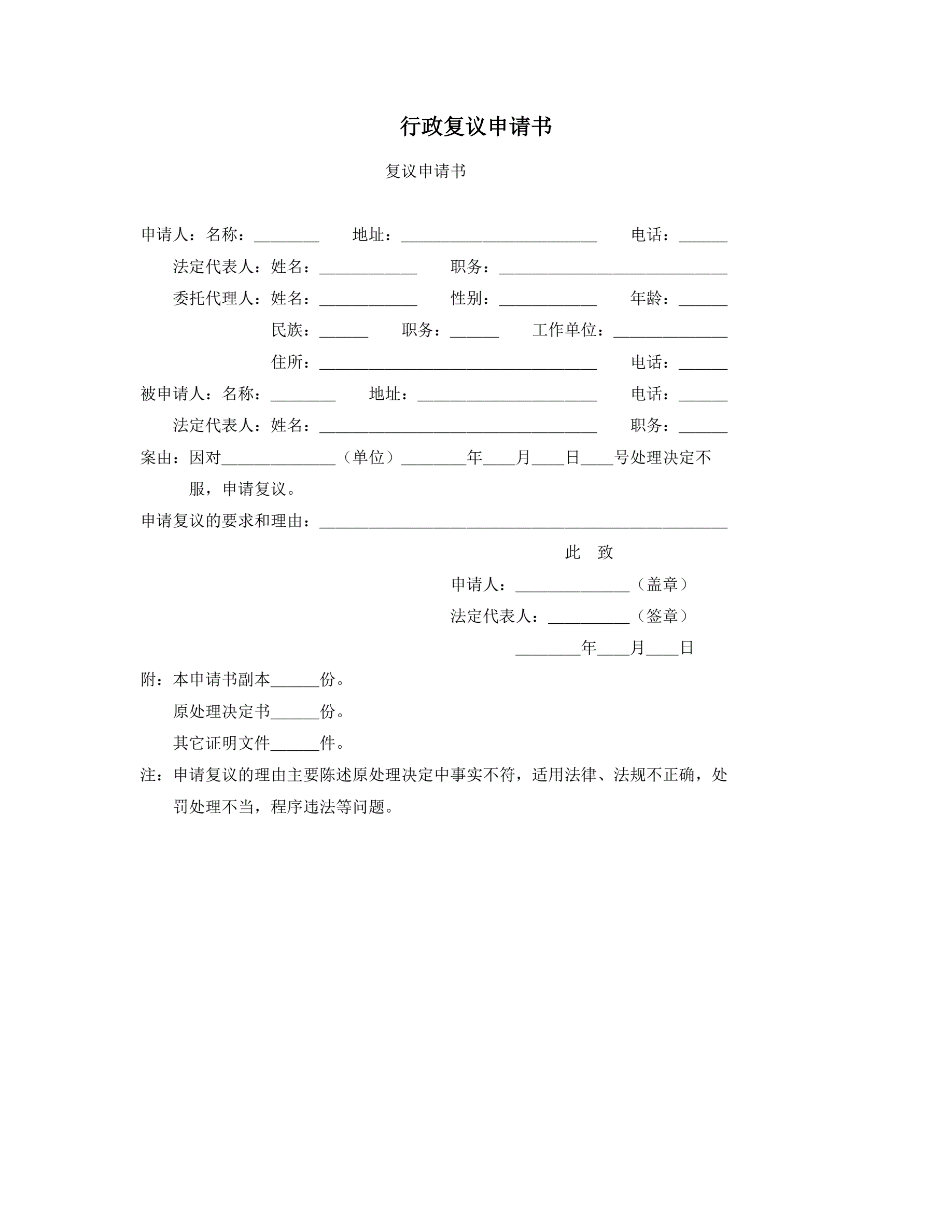 行政复议申请书

复议申请书

申请人：名称：________ 地址：________________________ 电话：______

法定代表人：姓名：____________ 职务：____________________________

委托代理人：姓名：____________ 性别：____________ 年龄：______

民族：______ 职务：______ 工作单位：______________

住所：__________________________________ 电话：______

被申请人：名称：________ 地址：______________________ 电话：______

法定代表人：姓名：__________________________________ 职务：______

案由：因对______________（单位）________年____月____日____号处理决定不服，申请复议。

申请复议的要求和理由：__________________________________________________

此 致

申请人：______________（盖章）

法定代表人：__________（签章）

________年____月____日

附：本申请书副本______份。

原处理决定书______份。

其它证明文件______件。

注：申请复议的理由主要陈述原处理决定中事实不符，适用法律、法规不正确，处罚处理不当，程序违法等问题。